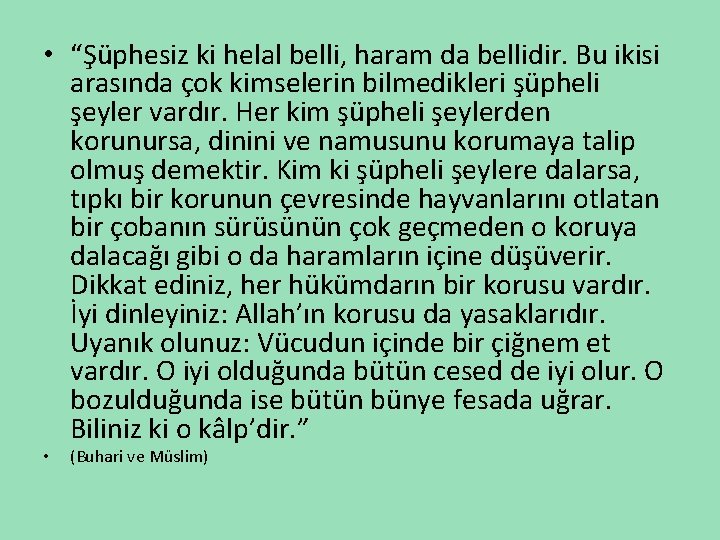 • “Şüphesiz ki helal belli, haram da bellidir. Bu ikisi arasında çok kimselerin bilmedikleri şüpheli şeyler vardır. Her kim şüpheli şeylerden korunursa, dinini ve namusunu korumaya talip olmuş demektir. Kim ki şüpheli şeylere dalarsa, tıpkı bir korunun çevresinde hayvanlarını otlatan bir çobanın sürüsünün çok geçmeden o koruya dalacağı gibi o da haramların içine düşüverir. Dikkat ediniz, her hükümdarın bir korusu vardır. İyi dinleyiniz: Allah’ın korusu da yasaklarıdır. Uyanık olunuz: Vücudun içinde bir çiğnem et vardır. O iyi olduğunda bütün cesed de iyi olur. O bozulduğunda ise bütün bünye fesada uğrar. Biliniz ki o kâlp’dir.”

• (Buhari ve Müslim)